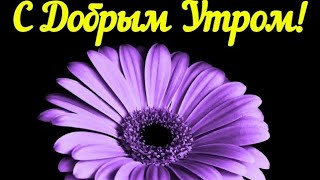 С Добрым Утром!